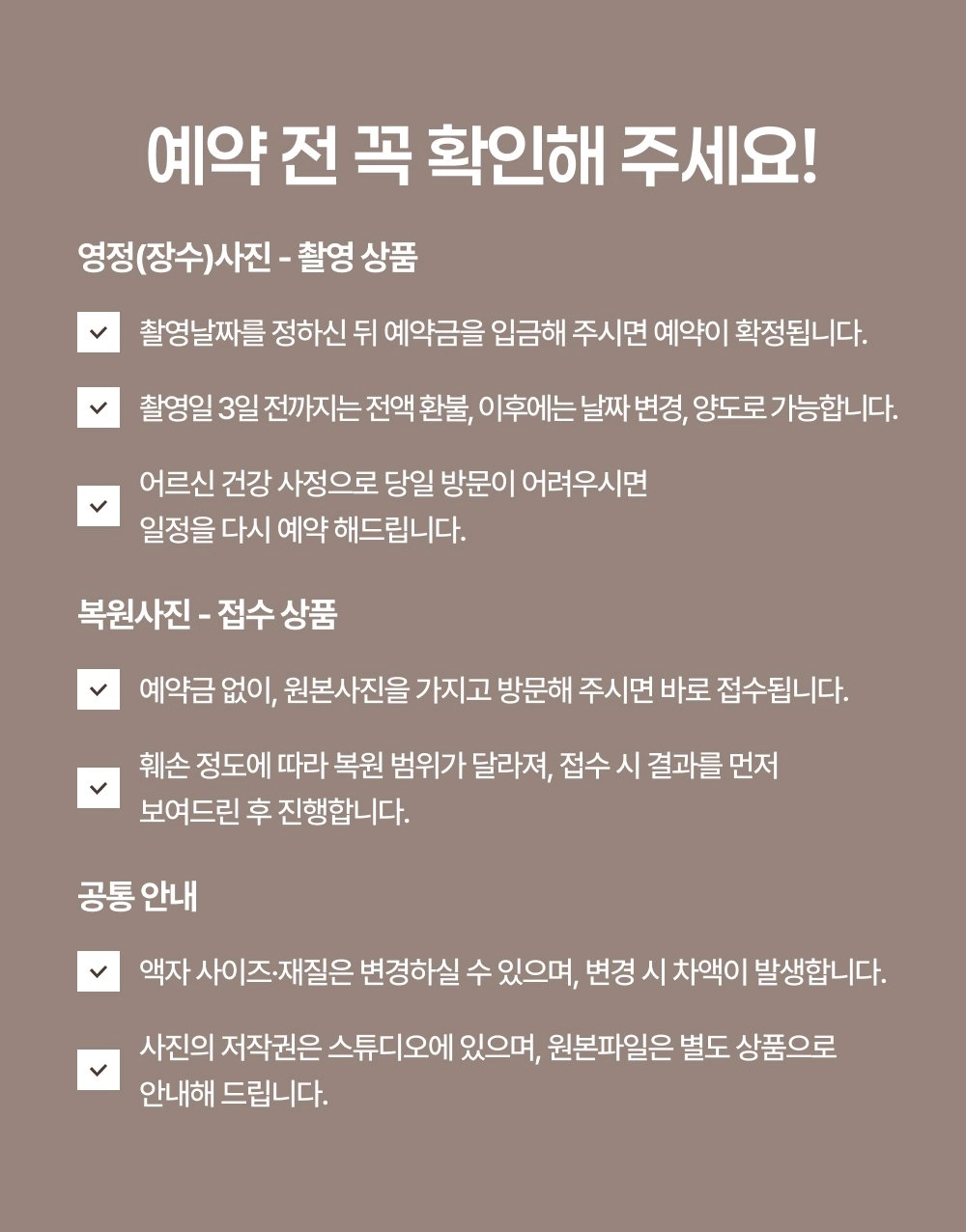 예약 전 꼭 확인해 주세요!

영정(장수)사진 - 촬영 상품

촬영날짜를 정하신 뒤 예약금을 입금해 주시면 예약이 확정됩니다.

촬영일 3일 전까지는 전액 환불, 이후에는 날짜 변경, 양도로 가능합니다.

어르신 건강 사정으로 당일 방문이 어려우시면 일정을 다시 예약 해드립니다.

복원사진 - 접수 상품

예약금 없이, 원본사진을 가지고 방문해 주시면 바로 접수됩니다.

훼손 정도에 따라 복원 범위가 달라져, 접수 시 결과를 먼저 보여드린 후 진행합니다.

공통 안내

액자 사이즈·재질은 변경하실 수 있으며, 변경 시 차액이 발생합니다.

사진의 저작권은 스튜디오에 있으며, 원본파일은 별도 상품으로 안내해 드립니다.